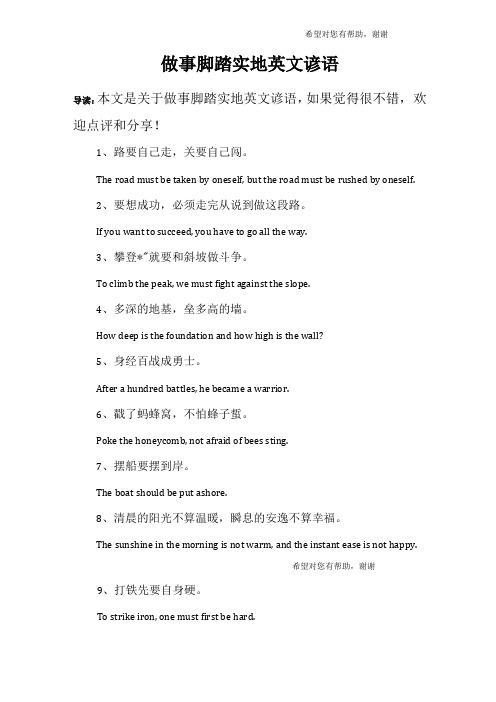 希望对您有帮助，谢谢

做事脚踏实地英文谚语

导读：本文是关于做事脚踏实地英文谚语，如果觉得很不错，欢迎点评和分享！

1、路要自己走，关要自己闯。

The road must be taken by oneself, but the road must be rushed by oneself.

2、要想成功，必须走完从说到做这段路。

If you want to succeed, you have to go all the way.

3、攀登*"就要和斜坡做斗争。

To climb the peak, we must fight against the slope.

4、多深的地基，垒多高的墙。

How deep is the foundation and how high is the wall?

5、身经百战成勇士。

After a hundred battles, he became a warrior.

6、戳了蚂蜂窝，不怕蜂子蜇。

Poke the honeycomb, not afraid of bees sting.

7、摆船要摆到岸。

The boat should be put ashore.

8、清晨的阳光不算温暖，瞬息的安逸不算幸福。

The sunshine in the morning is not warm, and the instant ease is not happy.

希望对您有帮助，谢谢

9、打铁先要自身硬。

To strike iron, one must first be hard.